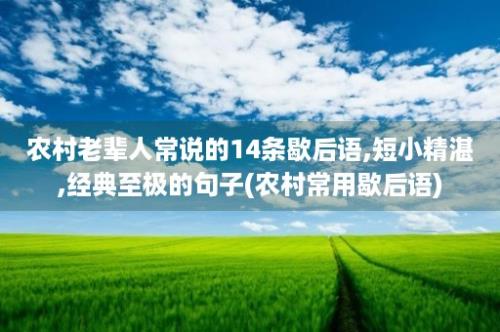 农村老辈人常说的14条歇后语,短小精湛,经典至极的句子(农村常用歇后语)